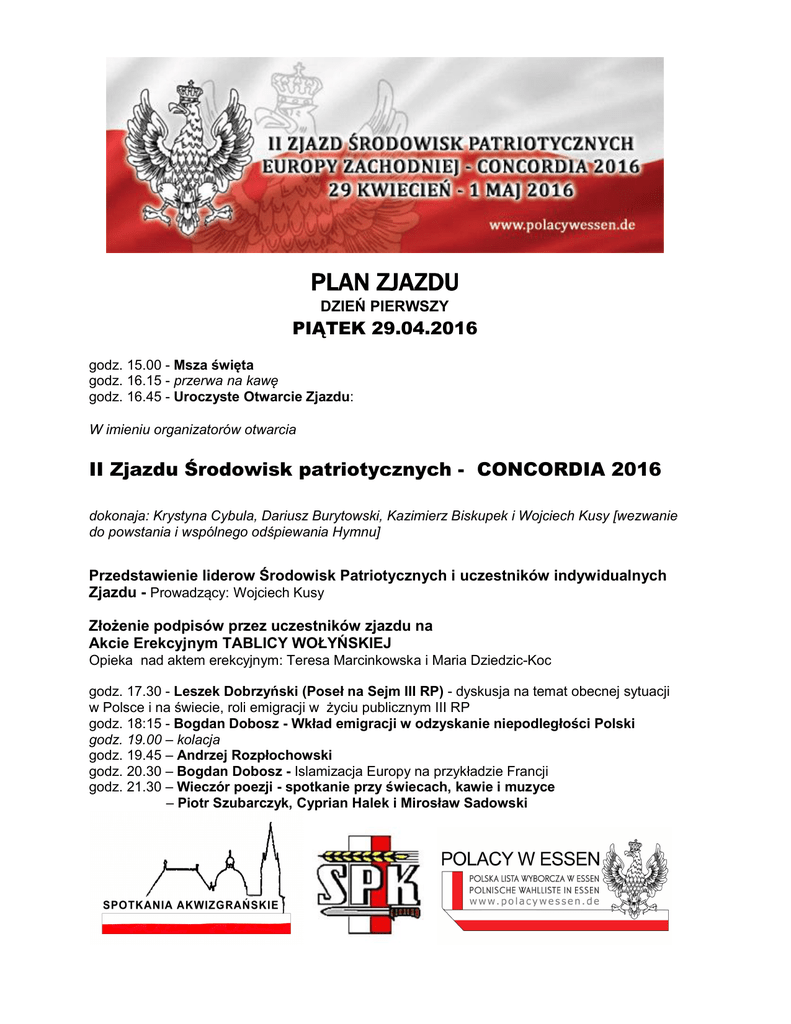 II ZJAZD ŚRODOWISK PATRIOTYCZNYCH EUROPY ZACHODNIEJ - CONCORDIA 2016
29 KWIECIEŃ - 1 MAJ 2016
www.polacywessen.de

PLAN ZJAZDU
DZIEŃ PIERWSZY
PIĄTEK 29.04.2016

godz. 15.00 - Msza święta
godz. 16.15 - przerwa na kawę
godz. 16.45 - Uroczyste Otwarcie Zjazdu:

W imieniu organizatorów otwarcia

II Zjazdu Środowisk patriotycznych - CONCORDIA 2016

dokonaja: Krystyna Cybula, Dariusz Burytowski, Kazimierz Biskupek i Wojciech Kusy [wezwanie do powstania i wspólnego odśpiewania Hymnu]

Przedstawienie liderow Środowisk Patriotycznych i uczestników indywidualnych Zjazdu - Prowadzący: Wojciech Kusy

Złożenie podpisów przez uczestników zjazdu na Akcie Erekcyjnym TABLICY WOŁYŃSKIEJ
Opieka nad aktem erekcyjnym: Teresa Marcinkowska i Maria Dziedzic-Koc

godz. 17.30 - Leszek Dobrzyński (Poseł na Sejm III RP) - dyskusja na temat obecnej sytuacji w Polsce i na świecie, roli emigracji w życiu publicznym III RP
godz. 18:15 - Bogdan Dobosz - Wkład emigracji w odzyskanie niepodległości Polski
godz. 19.00 – kolacja
godz. 19.45 – Andrzej Rozpłochowski
godz. 20.30 – Bogdan Dobosz - Islamizacja Europy na przykładzie Francji
godz. 21.30 – Wieczór poezji - spotkanie przy świecach, kawie i muzyce – Piotr Szubarczyk, Cyprian Halek i Mirosław Sadowski

SPOTKANIA AKWIZGRAŃSKIE
SPK
POLACY W ESSEN
POLSKA LISTA WYBORCZA W ESSEN
POLNISCHE WAHLLISTE IN ESSEN
www.polacywessen.de